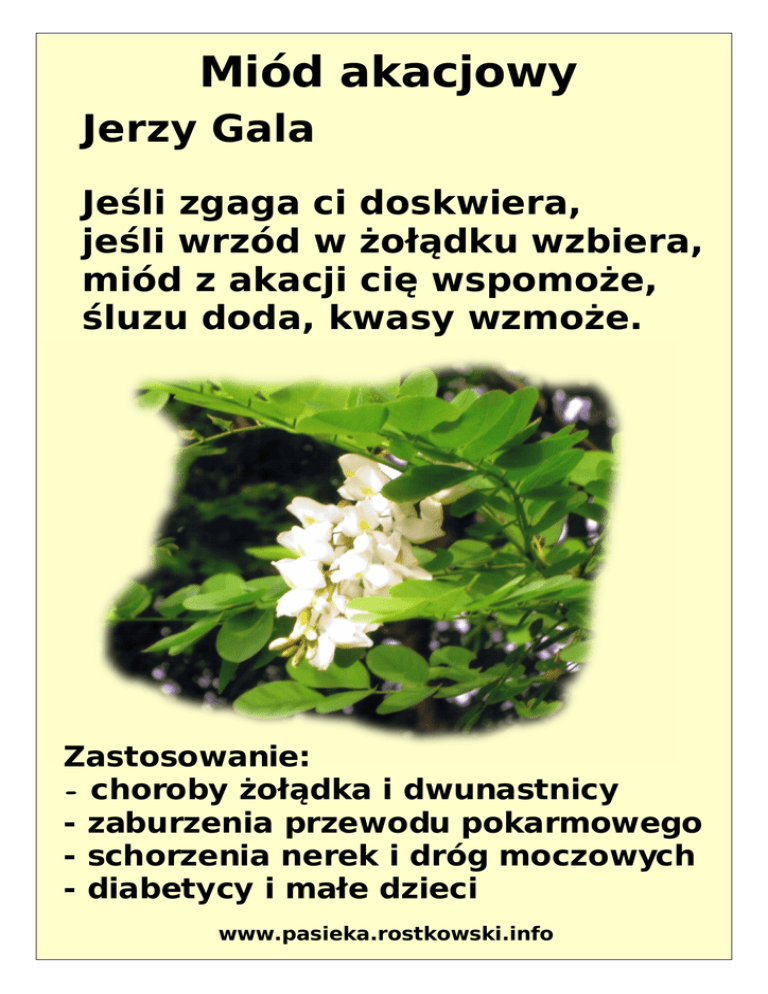 Miód akacjowy
Jerzy Gala

Jeśli zgaga ci doskwiera,
jeśli wrzód w żołądku wzbiera,
miód z akacji cię wspomoże,
śluzu doda, kwasy wzmoże.

Zastosowanie:
- choroby żołądka i dwunastnicy
- zaburzenia przewodu pokarmowego
- schorzenia nerek i dróg moczowych
- diabetycy i małe dzieci

www.pasieka.rostkowski.info